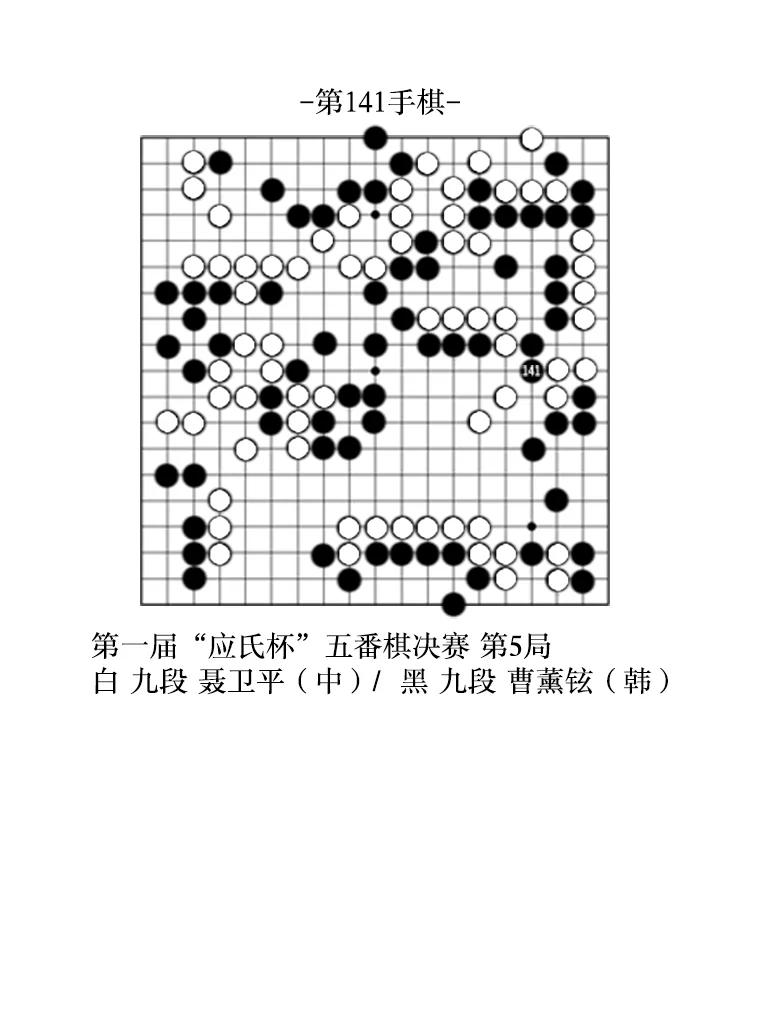 -第141手棋-

141

第一届“应氏杯”五番棋决赛 第5局
白 九段 聂卫平（中）/ 黑 九段 曹薰铉（韩）